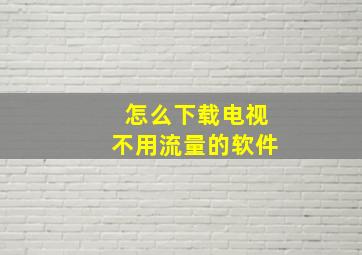 怎么下载电视
不用流量的软件